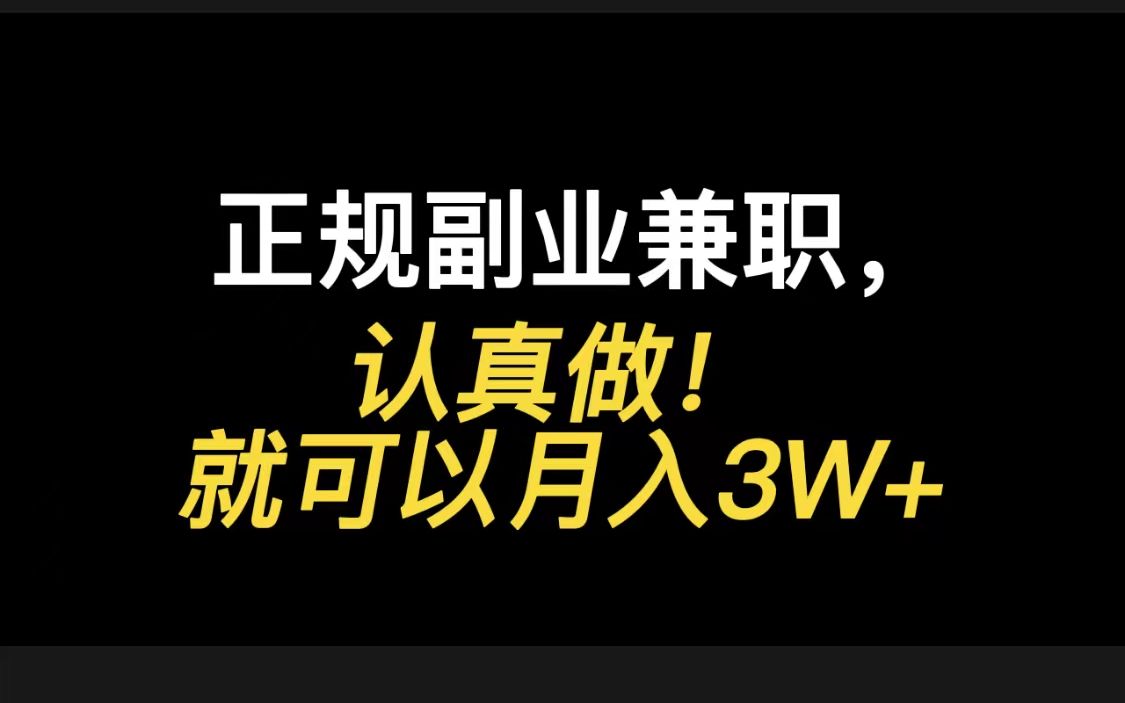 正规副业兼职，
认真做！
就可以月入3W+